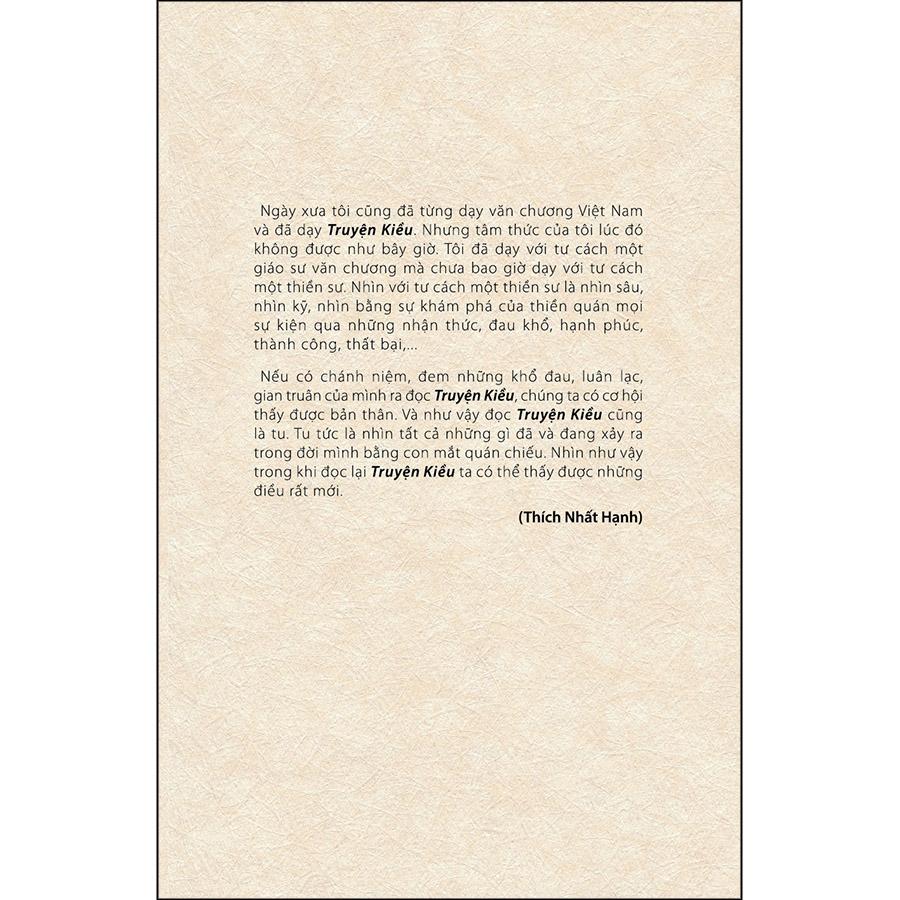 Ngày xưa tôi cũng đã từng dạy văn chương Việt Nam và đã dạy Truyện Kiều. Nhưng tâm thức của tôi lúc đó không được như bây giờ. Tôi đã dạy với tư cách một giáo sư văn chương mà chưa bao giờ dạy với tư cách một thiền sư. Nhìn với tư cách một thiền sư là nhìn sâu, nhìn kỹ, nhìn bằng sự khám phá của thiền quán mọi sự kiện qua những nhận thức, đau khổ, hạnh phúc, thành công, thất bại,...

Nếu có chánh niệm, đem những khổ đau, luân lạc, gian truân của mình ra đọc Truyện Kiều, chúng ta có cơ hội thấy được bản thân. Và như vậy đọc Truyện Kiều cũng là tu. Tu tức là nhìn tất cả những gì đã và đang xảy ra trong đời mình bằng con mắt quán chiếu. Nhìn như vậy trong khi đọc lại Truyện Kiều ta có thể thấy được những điều rất mới.

(Thích Nhất Hạnh)